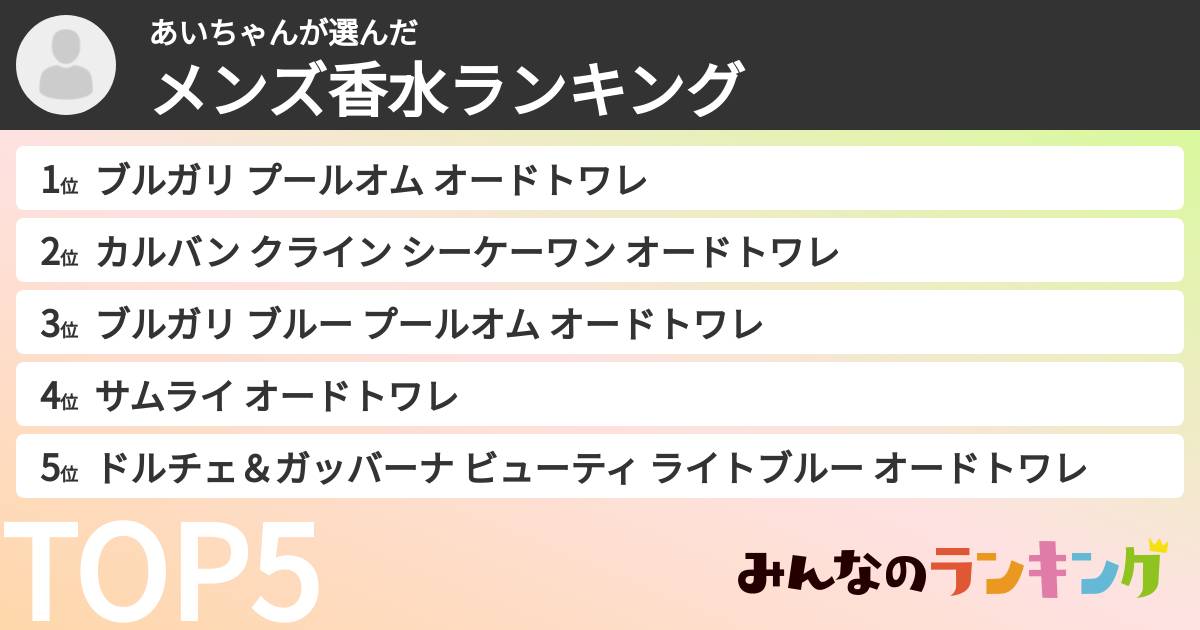 あいちゃんが選んだ
メンズ香水ランキング

1位 ブルガリ プールオム オードトワレ
2位 カルバン クライン シーケーワン オードトワレ
3位 ブルガリ ブルー プールオム オードトワレ
4位 サムライ オードトワレ
5位 ドルチェ＆ガッバーナ ビューティ ライトブルー オードトワレ

TOP5

みんなのランキング